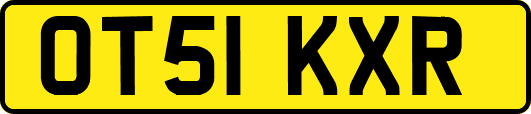 OT51 KXR